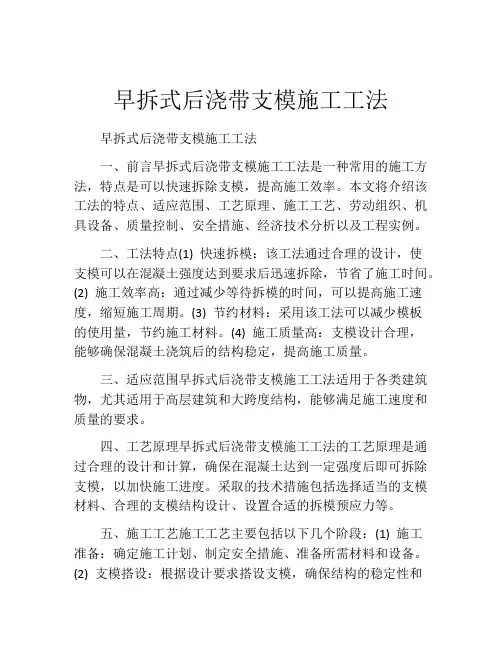 早拆式后浇带支模施工工法

早拆式后浇带支模施工工法

一、前言早拆式后浇带支模施工工法是一种常用的施工方法，特点是可以快速拆除支模，提高施工效率。本文将介绍该工法的特点、适应范围、工艺原理、施工工艺、劳动组织、机具设备、质量控制、安全措施、经济技术分析以及工程实例。

二、工法特点(1) 快速拆模：该工法通过合理的设计，使支模可以在混凝土强度达到要求后迅速拆除，节省了施工时间。(2) 施工效率高：通过减少等待拆模的时间，可以提高施工速度，缩短施工周期。(3) 节约材料：采用该工法可以减少模板的使用量，节约施工材料。(4) 施工质量高：支模设计合理，能够确保混凝土浇筑后的结构稳定，提高施工质量。

三、适应范围早拆式后浇带支模施工工法适用于各类建筑物，尤其适用于高层建筑和大跨度结构，能够满足施工速度和质量的要求。

四、工艺原理早拆式后浇带支模施工工法的工艺原理是通过合理的设计和计算，确保在混凝土达到一定强度后即可拆除支模，以加快施工进度。采取的技术措施包括选择适当的支模材料、合理的支模结构设计、设置合适的拆模预应力等。

五、施工工艺施工工艺主要包括以下几个阶段：(1) 施工准备：确定施工计划、制定安全措施、准备所需材料和设备。(2) 支模搭设：根据设计要求搭设支模，确保结构的稳定性和